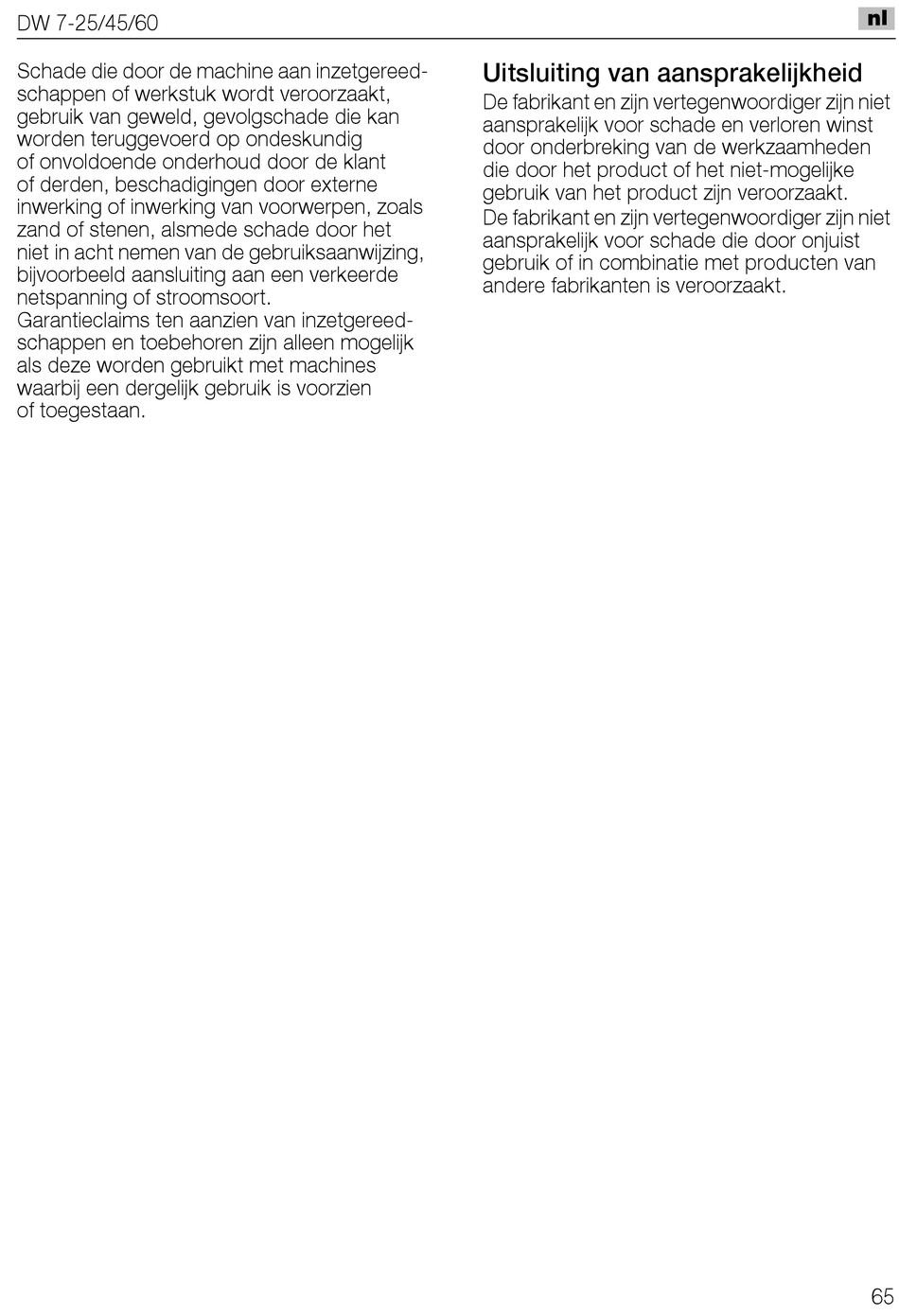 DW 7-25/45/60

nl

Schade die door de machine aan inzetgereedschappen of werkstuk wordt veroorzaakt, gebruik van geweld, gevolgschade die kan worden teruggevoerd op ondeskundig of onvoldoende onderhoud door de klant of derden, beschadigingen door externe inwerking of inwerking van voorwerpen, zoals zand of stenen, alsmede schade door het niet in acht nemen van de gebruiksaanwijzing, bijvoorbeeld aansluiting aan een verkeerde netspanning of stroomsoort.
Garantieclaims ten aanzien van inzetgereedschappen en toebehoren zijn alleen mogelijk als deze worden gebruikt met machines waarbij een dergelijk gebruik is voorzien of toegestaan.

Uitsluiting van aansprakelijkheid
De fabrikant en zijn vertegenwoordiger zijn niet aansprakelijk voor schade en verloren winst door onderbreking van de werkzaamheden die door het product of het niet-mogelijke gebruik van het product zijn veroorzaakt.
De fabrikant en zijn vertegenwoordiger zijn niet aansprakelijk voor schade die door onjuist gebruik of in combinatie met producten van andere fabrikanten is veroorzaakt.

65